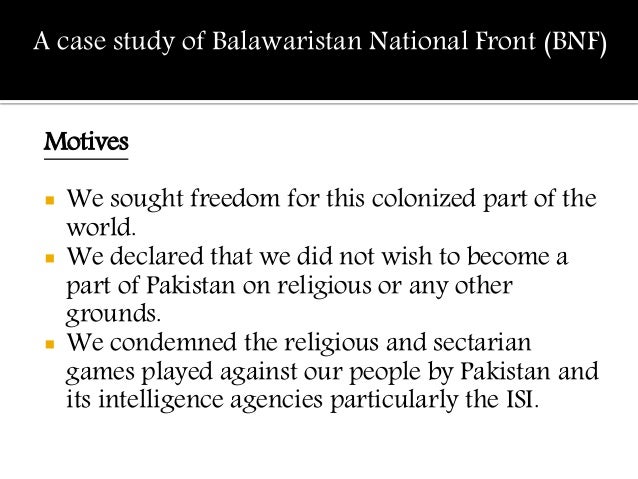 A case study of Balawaristan National Front (BNF)

Motives

- We sought freedom for this colonized part of the world.
- We declared that we did not wish to become a part of Pakistan on religious or any other grounds.
- We condemned the religious and sectarian games played against our people by Pakistan and its intelligence agencies particularly the ISI.